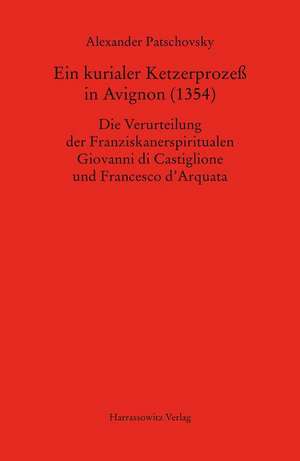 Alexander Patschovsky

Ein kurialer Ketzerprozeß in Avignon (1354)

Die Verurteilung der Franziskanerspiritualen Giovanni di Castiglione und Francesco d'Arquata

Harrassowitz Verlag